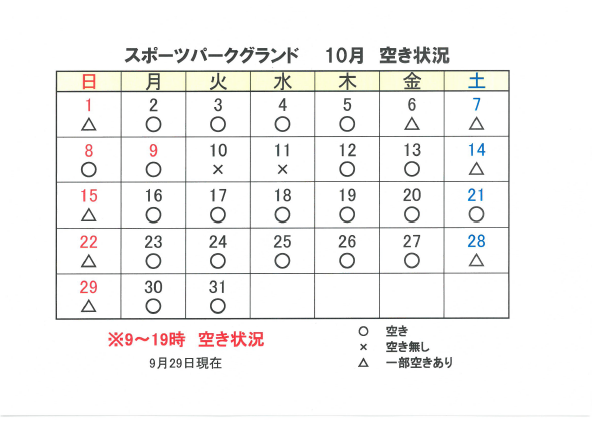 スポーツパークグランド　10月　空き状況

| 日 | 月 | 火 | 水 | 木 | 金 | 土 |
|---|---|---|---|---|---|---|
| 1 △ | 2 ○ | 3 ○ | 4 ○ | 5 ○ | 6 △ | 7 △ |
| 8 ○ | 9 ○ | 10 × | 11 × | 12 ○ | 13 ○ | 14 △ |
| 15 △ | 16 ○ | 17 ○ | 18 ○ | 19 ○ | 20 ○ | 21 ○ |
| 22 △ | 23 ○ | 24 ○ | 25 ○ | 26 ○ | 27 ○ | 28 △ |
| 29 △ | 30 ○ | 31 ○ | | | | |

※9～19時　空き状況

9月29日現在

○　空き
×　空き無し
△　一部空きあり